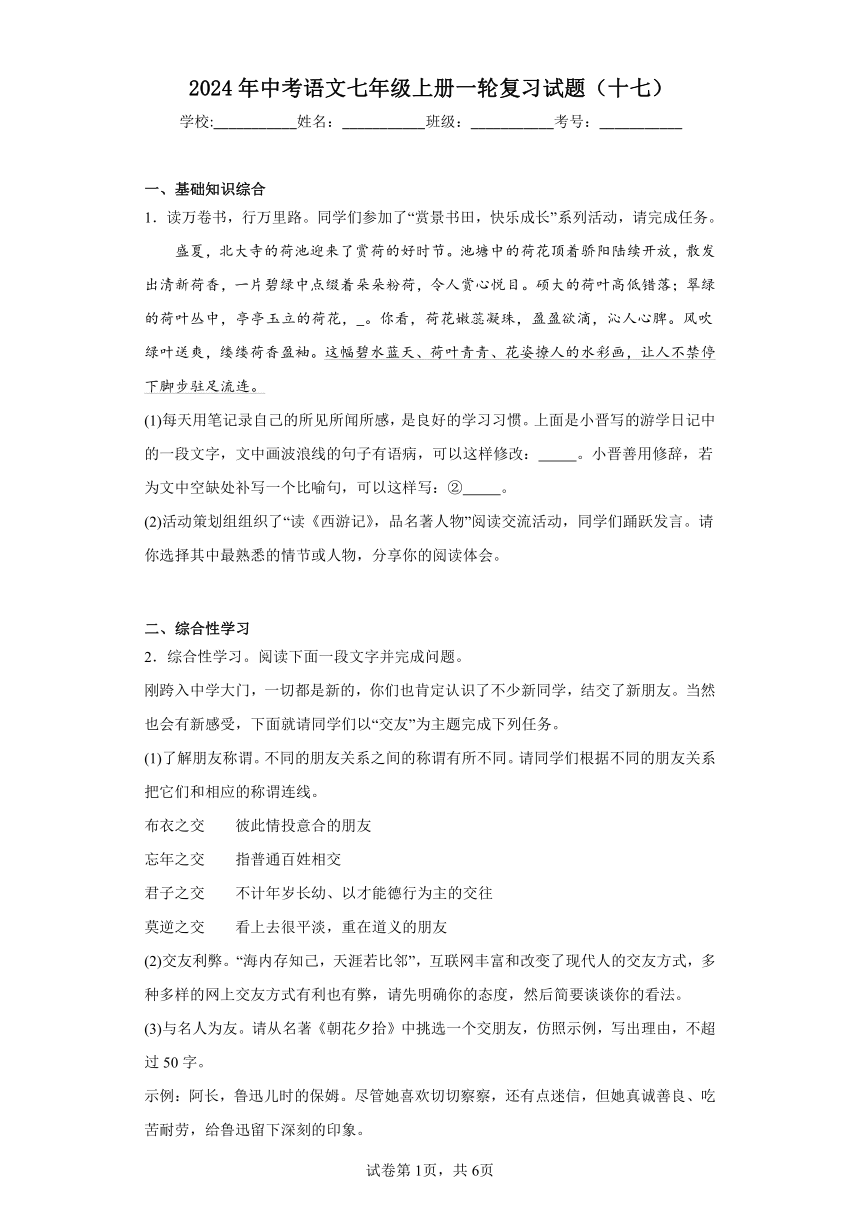 2024年中考语文七年级上册一轮复习试题（十七）

学校:___________姓名：___________班级：___________考号：___________

一、基础知识综合

1．读万卷书，行万里路。同学们参加了“赏景书田，快乐成长”系列活动，请完成任务。

盛夏，北大寺的荷池迎来了赏荷的好时节。池塘中的荷花顶着骄阳陆续开放，散发出清新荷香，一片碧绿中点缀着朵朵粉荷，令人赏心悦目。硕大的荷叶高低错落；翠绿的荷叶丛中，亭亭玉立的荷花，_。你看，荷花嫩蕊凝珠，盈盈欲滴，沁人心脾。风吹绿叶送爽，缕缕荷香盈袖。这幅碧水蓝天、荷叶青青、花姿撩人的水彩画，让人不禁停下脚步驻足流连。

(1)每天用笔记录自己的所见所闻所感，是良好的学习习惯。上面是小晋写的游学日记中的一段文字，文中画波浪线的句子有语病，可以这样修改：_____。小晋善用修辞，若为文中空缺处补写一个比喻句，可以这样写：②_____。

(2)活动策划组组织了“读《西游记》，品名著人物”阅读交流活动，同学们踊跃发言。请你选择其中最熟悉的情节或人物，分享你的阅读体会。

二、综合性学习

2．综合性学习。阅读下面一段文字并完成问题。

刚跨入中学大门，一切都是新的，你们也肯定认识了不少新同学，结交了新朋友。当然也会有新感受，下面就请同学们以“交友”为主题完成下列任务。

(1)了解朋友称谓。不同的朋友关系之间的称谓有所不同。请同学们根据不同的朋友关系把它们和相应的称谓连线。

布衣之交　　彼此情投意合的朋友

忘年之交　　指普通百姓相交

君子之交　　不计年岁长幼、以才能德行为主的交往

莫逆之交　　看上去很平淡，重在道义的朋友

(2)交友利弊。“海内存知己，天涯若比邻”，互联网丰富和改变了现代人的交友方式，多种多样的网上交友方式有利也有弊，请先明确你的态度，然后简要谈谈你的看法。

(3)与名人为友。请从名著《朝花夕拾》中挑选一个交朋友，仿照示例，写出理由，不超过50字。

示例：阿长，鲁迅儿时的保姆。尽管她喜欢切切察察，还有点迷信，但她真诚善良、吃苦耐劳，给鲁迅留下深刻的印象。

试卷第1页，共6页